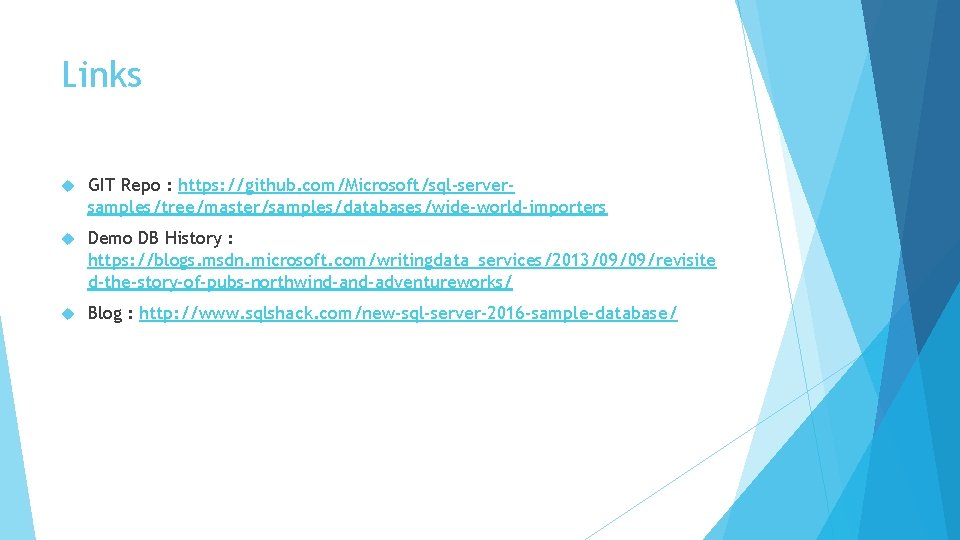 Links

GIT Repo : https://github.com/Microsoft/sql-server-samples/tree/master/samples/databases/wide-world-importers

Demo DB History : https://blogs.msdn.microsoft.com/writingdata_services/2013/09/09/revisited-the-story-of-pubs-northwind-and-adventureworks/

Blog : http://www.sqlshack.com/new-sql-server-2016-sample-database/